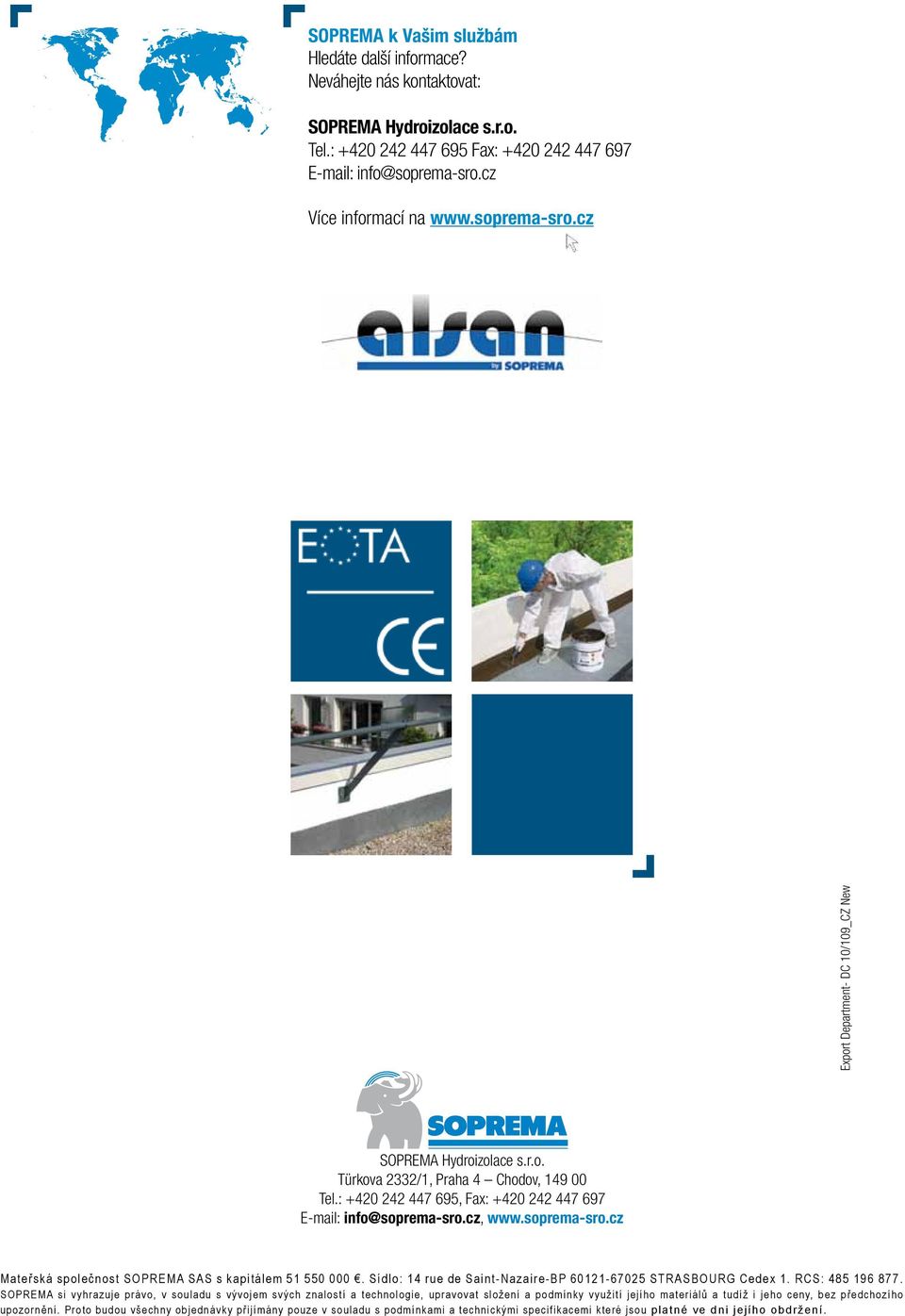 SOPREMA k Vašim službám
Hledáte další informace?
Neváhejte nás kontaktovat:

SOPREMA Hydroizolace s.r.o.
Tel.: +420 242 447 695 Fax: +420 242 447 697
E-mail: info@soprema-sro.cz

Více informací na www.soprema-sro.cz

alsan
by SOPREMA

EOTA

CE

Export Department- DC 10/109_CZ New

SOPREMA

SOPREMA Hydroizolace s.r.o.
Türkova 2332/1, Praha 4 – Chodov, 149 00
Tel.: +420 242 447 695, Fax: +420 242 447 697
E-mail: info@soprema-sro.cz, www.soprema-sro.cz

Mateřská společnost SOPREMA SAS s kapitálem 51 550 000 €. Sídlo: 14 rue de Saint-Nazaire-BP 60121-67025 STRASBOURG Cedex 1. RCS: 485 196 877.
SOPREMA si vyhrazuje právo, v souladu s vývojem svých znalostí a technologie, upravovat složení a podmínky využití jejího materiálů a tudíž i jeho ceny, bez předchozího upozornění. Proto budou všechny objednávky přijímány pouze v souladu s podmínkami a technickými specifikacemi které jsou platné ve dni jejího obdržení.